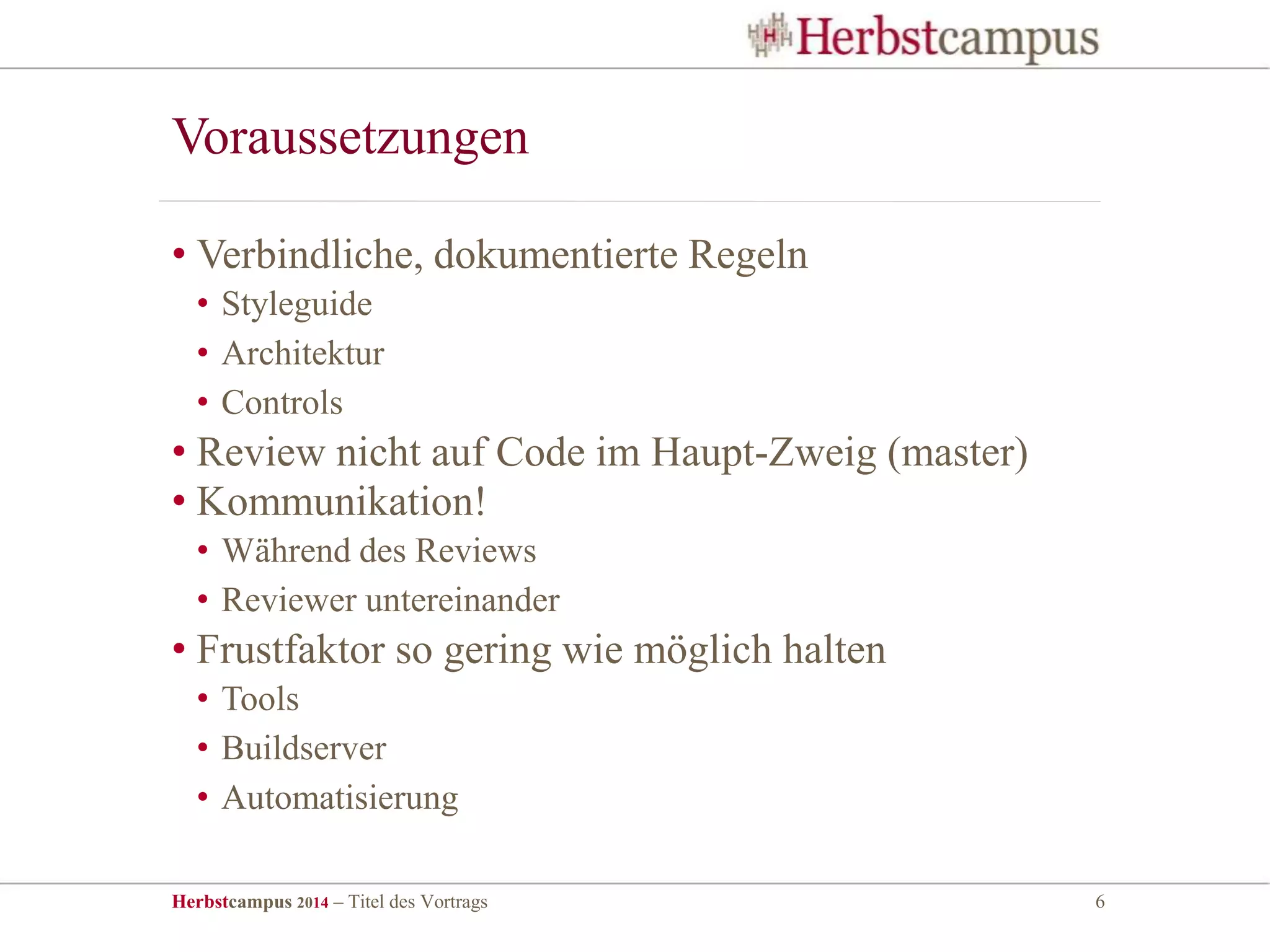 Herbstcampus

Voraussetzungen

• Verbindliche, dokumentierte Regeln
  • Styleguide
  • Architektur
  • Controls
• Review nicht auf Code im Haupt-Zweig (master)
• Kommunikation!
  • Während des Reviews
  • Reviewer untereinander
• Frustfaktor so gering wie möglich halten
  • Tools
  • Buildserver
  • Automatisierung

Herbstcampus 2014 – Titel des Vortrags 6